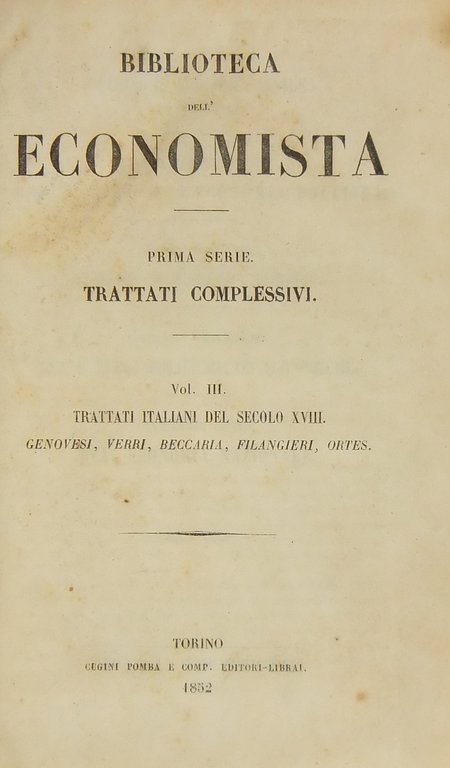 BIBLIOTECA

DELL'

ECONOMISTA

PRIMA SERIE.

TRATTATI COMPLESSIVI.

Vol. III.

TRATTATI ITALIANI DEL SECOLO XVIII.

GENOVESI, VERRI, BECCARIA, FILANGIERI, ORTES.

TORINO

CUGINI POMBA E COMP. EDITORI-LIBRAI.

1852